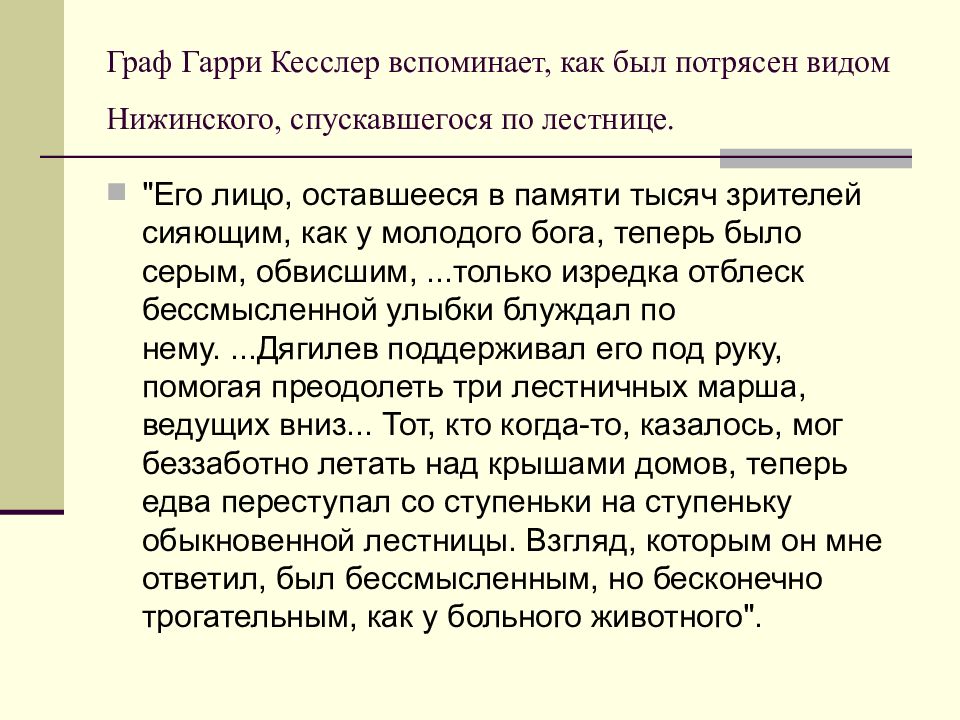 Граф Гарри Кесслер вспоминает, как был потрясен видом Нижинского, спускавшегося по лестнице.

"Его лицо, оставшееся в памяти тысяч зрителей сияющим, как у молодого бога, теперь было серым, обвисшим, ...только изредка отблеск бессмысленной улыбки блуждал по нему. ...Дягилев поддерживал его под руку, помогая преодолеть три лестничных марша, ведущих вниз... Тот, кто когда-то, казалось, мог беззаботно летать над крышами домов, теперь едва переступал со ступеньки на ступеньку обыкновенной лестницы. Взгляд, которым он мне ответил, был бессмысленным, но бесконечно трогательным, как у больного животного".